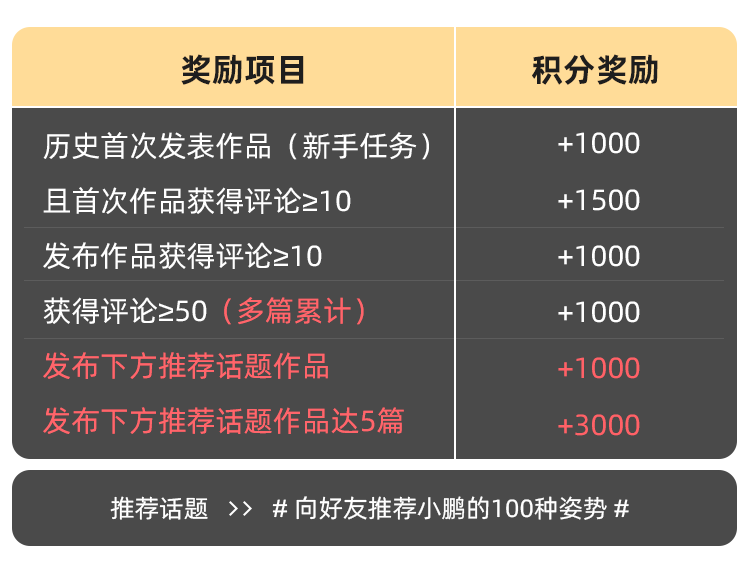 | 奖励项目 | 积分奖励 |
|---|---|
| 历史首次发表作品（新手任务） | +1000 |
| 且首次作品获得评论≥10 | +1500 |
| 发布作品获得评论≥10 | +1000 |
| 获得评论≥50（多篇累计） | +1000 |
| 发布下方推荐话题作品 | +1000 |
| 发布下方推荐话题作品达5篇 | +3000 |

推荐话题 >> # 向好友推荐小鹏的100种姿势 #